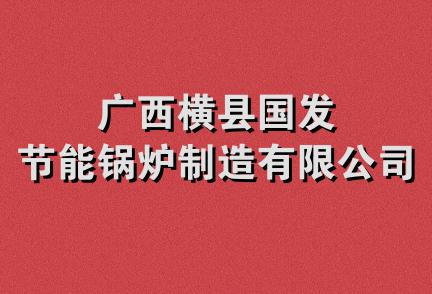 广西横县国发
节能锅炉制造有限公司